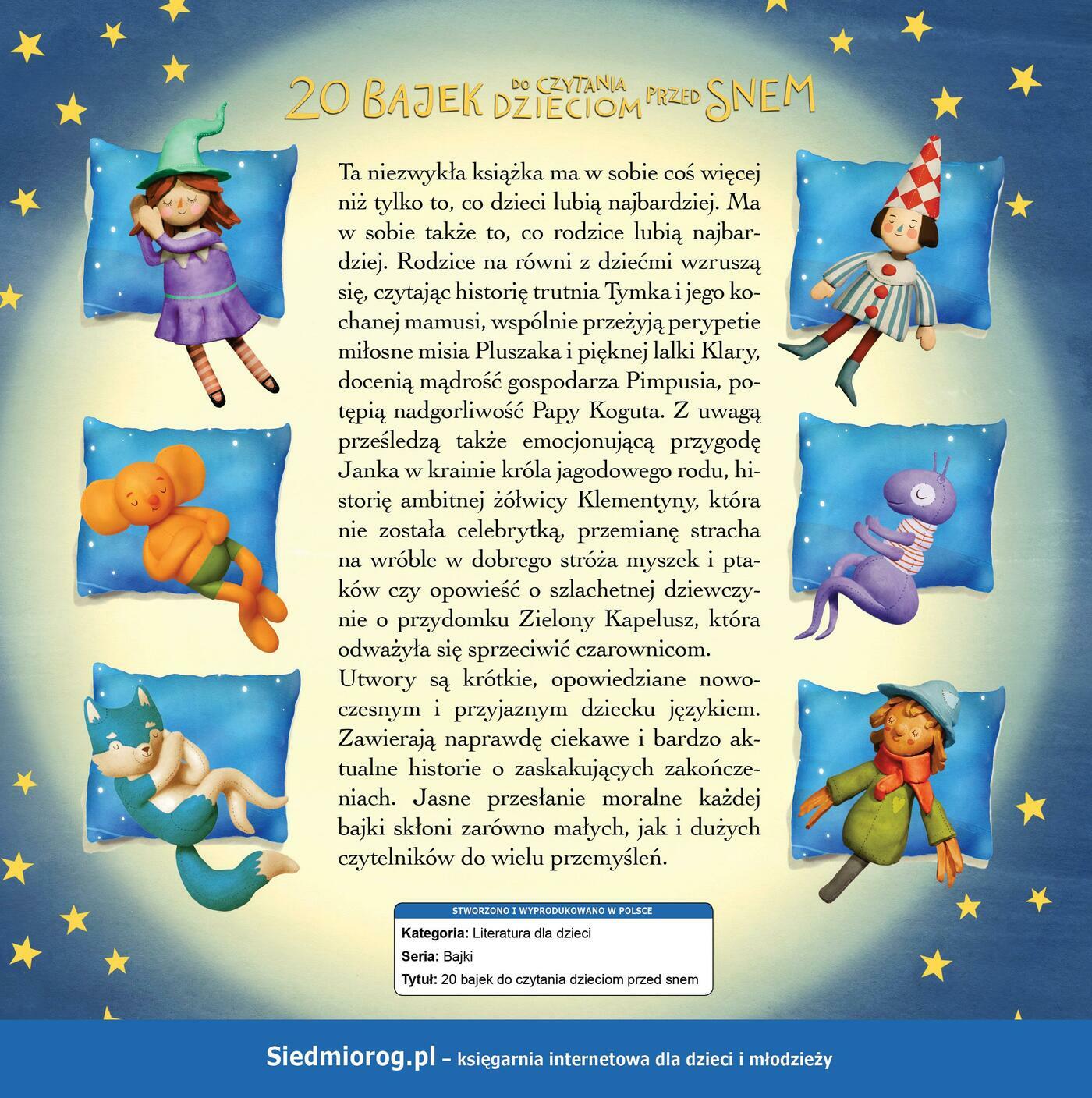 20 BAJEK DO CZYTANIA DZIECIOM PRZED SNEM

Ta niezwykła książka ma w sobie coś więcej niż tylko to, co dzieci lubią najbardziej. Ma w sobie także to, co rodzice lubią najbardziej. Rodzice na równi z dziećmi wzruszą się, czytając historię trutnia Tymka i jego kochanej mamusi, wspólnie przeżyją perypetie miłosne misia Pluszaka i pięknej lalki Klary, docenią mądrość gospodarza Pimpusia, potępią nadgorliwość Papy Koguta. Z uwagą prześledzą także emocjonującą przygodę Janka w krainie króla jagodowego rodu, historię ambitnej żółwicy Klementyny, która nie została celebrytką, przemianę stracha na wróble w dobrego stróża myszek i ptaków czy opowieść o szlachetnej dziewczynie o przydomku Zielony Kapelusz, która odważyła się sprzeciwić czarownicom.

Utwory są krótkie, opowiedziane nowoczesnym i przyjaznym dziecku językiem. Zawierają naprawdę ciekawe i bardzo aktualne historie o zaskakujących zakończeniach. Jasne przesłanie moralne każdej bajki skłoni zarówno małych, jak i dużych czytelników do wielu przemyśleń.

STWORZONO I WYPRODUKOWANO W POLSCE
Kategoria: Literatura dla dzieci
Seria: Bajki
Tytuł: 20 bajek do czytania dzieciom przed snem

Siedmiorog.pl – księgarnia internetowa dla dzieci i młodzieży